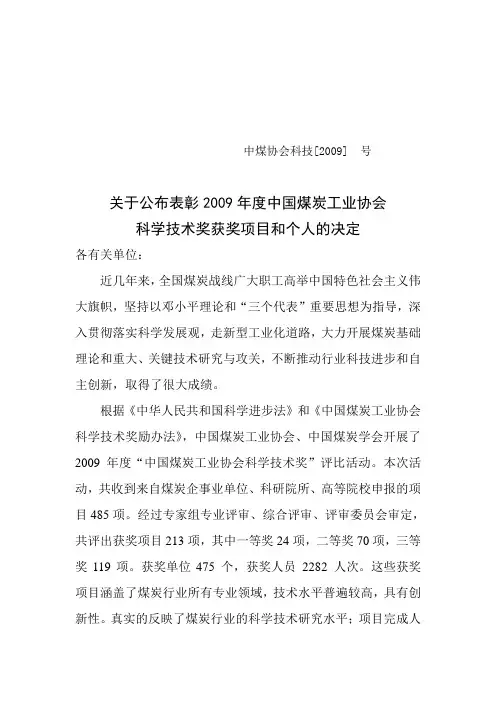 中煤协会科技[2009]　号

关于公布表彰 2009 年度中国煤炭工业协会科学技术奖获奖项目和个人的决定

各有关单位：

近几年来，全国煤炭战线广大职工高举中国特色社会主义伟大旗帜，坚持以邓小平理论和“三个代表”重要思想为指导，深入贯彻落实科学发展观，走新型工业化道路，大力开展煤炭基础理论和重大、关键技术研究与攻关，不断推动行业科技进步和自主创新，取得了很大成绩。

根据《中华人民共和国科学进步法》和《中国煤炭工业协会科学技术奖励办法》，中国煤炭工业协会、中国煤炭学会开展了 2009 年度“中国煤炭工业协会科学技术奖”评比活动。本次活动，共收到来自煤炭企事业单位、科研院所、高等院校申报的项目 485 项。经过专家组专业评审、综合评审、评审委员会审定，共评出获奖项目 213 项，其中一等奖 24 项，二等奖 70 项，三等奖 119 项。获奖单位 475 个，获奖人员 2282 人次。这些获奖项目涵盖了煤炭行业所有专业领域，技术水平普遍较高，具有创新性。真实的反映了煤炭行业的科学技术研究水平；项目完成人